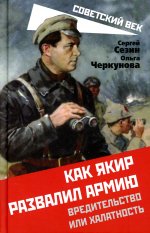 СОВЕТСКИЙ ВЕК

Сергей Сезин
Ольга Черкунова

КАК ЯКИР РАЗВАЛИЛ АРМИЮ

ВРЕДИТЕЛЬСТВО ИЛИ ХАЛАТНОСТЬ